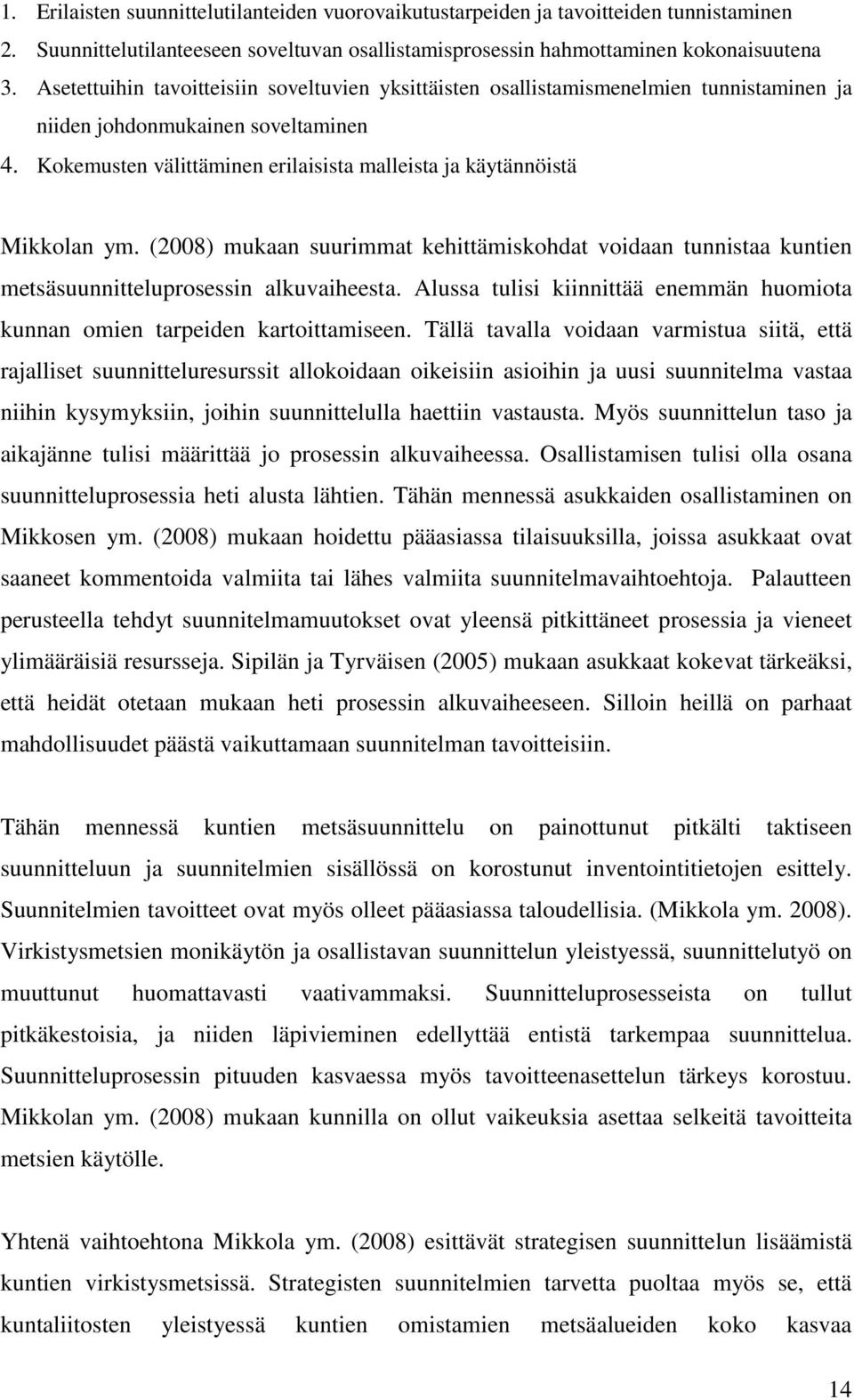 1. Erilaisten suunnittelutilanteiden vuorovaikutustarpeiden ja tavoitteiden tunnistaminen
2. Suunnittelutilanteeseen soveltuvan osallistamisprosessin hahmottaminen kokonaisuutena
3. Asetettuihin tavoitteisiin soveltuvien yksittäisten osallistamismenelmien tunnistaminen ja niiden johdonmukainen soveltaminen
4. Kokemusten välittäminen erilaisista malleista ja käytännöistä

Mikkolan ym. (2008) mukaan suurimmat kehittämiskohdat voidaan tunnistaa kuntien metsäsuunnitteluprosessin alkuvaiheesta. Alussa tulisi kiinnittää enemmän huomiota kunnan omien tarpeiden kartoittamiseen. Tällä tavalla voidaan varmistua siitä, että rajalliset suunnitteluresurssit allokoidaan oikeisiin asioihin ja uusi suunnitelma vastaa niihin kysymyksiin, joihin suunnittelulla haettiin vastausta. Myös suunnittelun taso ja aikajänne tulisi määrittää jo prosessin alkuvaiheessa. Osallistamisen tulisi olla osana suunnitteluprosessia heti alusta lähtien. Tähän mennessä asukkaiden osallistaminen on Mikkosen ym. (2008) mukaan hoidettu pääasiassa tilaisuuksilla, joissa asukkaat ovat saaneet kommentoida valmiita tai lähes valmiita suunnitelmavaihtoehtoja. Palautteen perusteella tehdyt suunnitelmamuutokset ovat yleensä pitkittäneet prosessia ja vieneet ylimääräisiä resursseja. Sipilän ja Tyrväisen (2005) mukaan asukkaat kokevat tärkeäksi, että heidät otetaan mukaan heti prosessin alkuvaiheeseen. Silloin heillä on parhaat mahdollisuudet päästä vaikuttamaan suunnitelman tavoitteisiin.

Tähän mennessä kuntien metsäsuunnittelu on painottunut pitkälti taktiseen suunnitteluun ja suunnitelmien sisällössä on korostunut inventointitietojen esittely. Suunnitelmien tavoitteet ovat myös olleet pääasiassa taloudellisia. (Mikkola ym. 2008). Virkistysmetsien monikäytön ja osallistavan suunnittelun yleistyessä, suunnittelutyö on muuttunut huomattavasti vaativammaksi. Suunnitteluprosesseista on tullut pitkäkestoisia, ja niiden läpivieminen edellyttää entistä tarkempaa suunnittelua. Suunnitteluprosessin pituuden kasvaessa myös tavoitteenasettelun tärkeys korostuu. Mikkolan ym. (2008) mukaan kunnilla on ollut vaikeuksia asettaa selkeitä tavoitteita metsien käytölle.

Yhtenä vaihtoehtona Mikkola ym. (2008) esittävät strategisen suunnittelun lisäämistä kuntien virkistysmetsissä. Strategisten suunnitelmien tarvetta puoltaa myös se, että kuntaliitosten yleistyessä kuntien omistamien metsäalueiden koko kasvaa

14